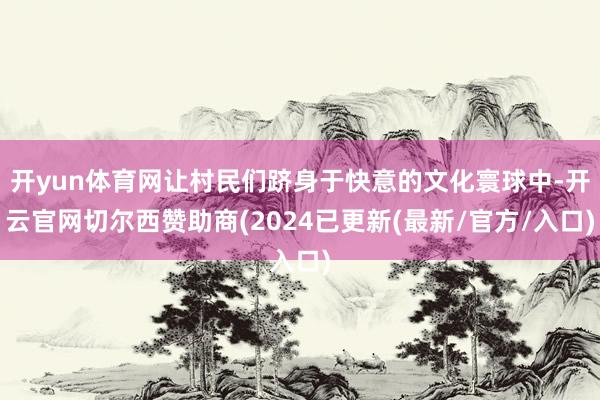 开yun体育网让村民们跻身于快意的文化寰球中-开云官网切尔西赞助商(2024已更新(最新/官方/入口)入口)